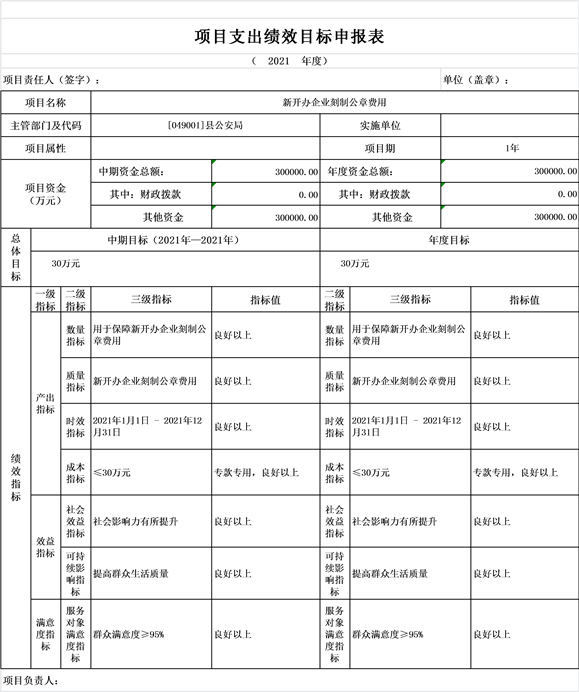 项目支出绩效目标申报表

（ 2021 年度）

项目责任人（签字）：

单位（盖章）：

| 项目名称 | 新开办企业刻制公章费用 | | | |
|---|---|---|---|---|
| 主管部门及代码 | [049001]县公安局 | | 实施单位 | |
| 项目属性 | | | 项目期 | 1年 |
| 项目资金（万元） | 中期资金总额： | 300000.00 | 年度资金总额： | 300000.00 |
| | 其中：财政拨款 | 0.00 | 其中：财政拨款 | 0.00 |
| | 其他资金 | 300000.00 | 其他资金 | 300000.00 |

| 总体目标 | 中期目标（2021年—2021年） | 年度目标 |
|---|---|---|
| | 30万元 | 30万元 |

| | 一级指标 | 二级指标 | 三级指标 | 指标值 | 二级指标 | 三级指标 | 指标值 |
|---|---|---|---|---|---|---|---|
| 绩效指标 | 产出指标 | 数量指标 | 用于保障新开办企业刻制公章费用 | 良好以上 | 数量指标 | 用于保障新开办企业刻制公章费用 | 良好以上 |
| | | 质量指标 | 新开办企业刻制公章费用 | 良好以上 | 质量指标 | 新开办企业刻制公章费用 | 良好以上 |
| | | 时效指标 | 2021年1月1日 - 2021年12月31日 | 良好以上 | 时效指标 | 2021年1月1日 - 2021年12月31日 | 良好以上 |
| | | 成本指标 | ≤30万元 | 专款专用，良好以上 | 成本指标 | ≤30万元 | 专款专用，良好以上 |
| | 效益指标 | 社会效益指标 | 社会影响力有所提升 | 良好以上 | 社会效益指标 | 社会影响力有所提升 | 良好以上 |
| | | 可持续影响指标 | 提高群众生活质量 | 良好以上 | 可持续影响指标 | 提高群众生活质量 | 良好以上 |
| | 满意度指标 | 服务对象满意度指标 | 群众满意度≥95% | 良好以上 | 服务对象满意度指标 | 群众满意度≥95% | 良好以上 |

项目负责人：